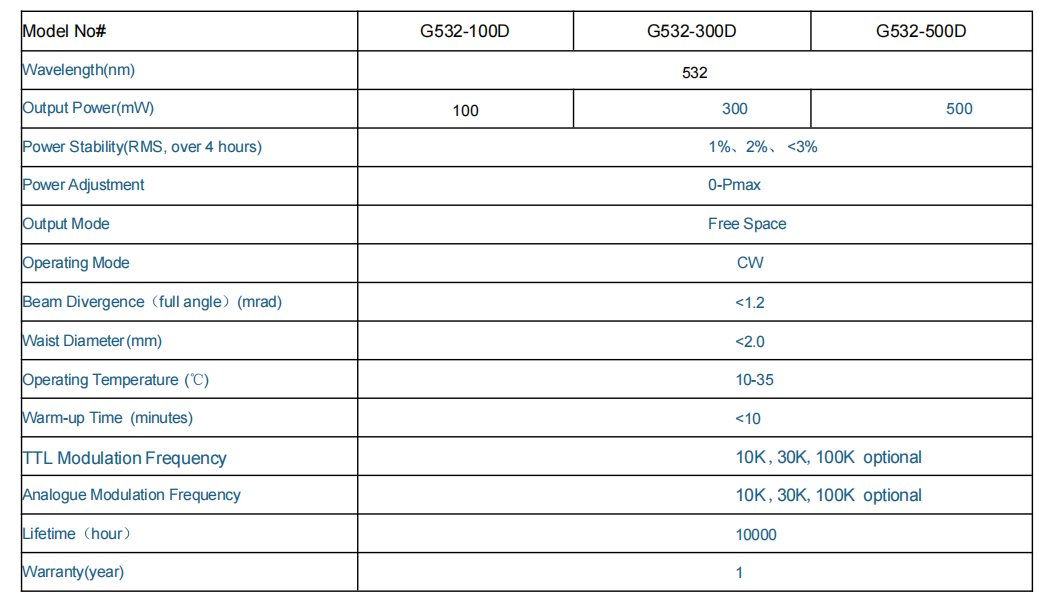 | Model No# | G532-100D | G532-300D | G532-500D |
|---|---|---|---|
| Wavelength(nm) | 532 | | |
| Output Power(mW) | 100 | 300 | 500 |
| Power Stability(RMS, over 4 hours) | 1%、2%、<3% | | |
| Power Adjustment | 0-Pmax | | |
| Output Mode | Free Space | | |
| Operating Mode | CW | | |
| Beam Divergence（full angle）(mrad) | <1.2 | | |
| Waist Diameter(mm) | <2.0 | | |
| Operating Temperature (℃) | 10-35 | | |
| Warm-up Time (minutes) | <10 | | |
| TTL Modulation Frequency | 10K, 30K, 100K optional | | |
| Analogue Modulation Frequency | 10K, 30K, 100K optional | | |
| Lifetime（hour） | 10000 | | |
| Warranty(year) | 1 | | |